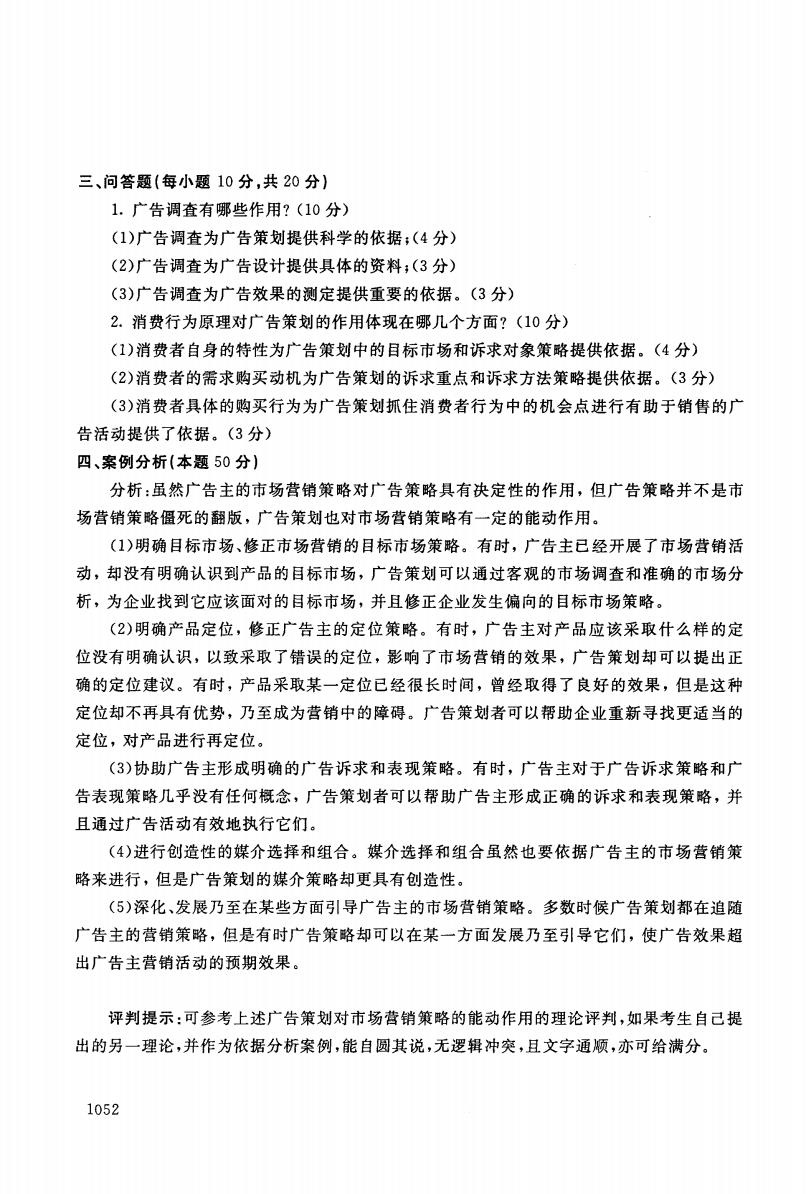 三、问答题(每小题 10 分,共 20 分)

1. 广告调查有哪些作用?(10 分)

(1)广告调查为广告策划提供科学的依据;(4 分)

(2)广告调查为广告设计提供具体的资料;(3 分)

(3)广告调查为广告效果的测定提供重要的依据。(3 分)

2. 消费行为原理对广告策划的作用体现在哪几个方面?(10 分)

(1)消费者自身的特性为广告策划中的目标市场和诉求对象策略提供依据。(4 分)

(2)消费者的需求购买动机为广告策划的诉求重点和诉求方法策略提供依据。(3 分)

(3)消费者具体的购买行为为广告策划抓住消费者行为中的机会点进行有助于销售的广告活动提供了依据。(3 分)

四、案例分析(本题 50 分)

分析:虽然广告主的市场营销策略对广告策略具有决定性的作用,但广告策略并不是市场营销策略僵死的翻版,广告策划也对市场营销策略有一定的能动作用。

(1)明确目标市场、修正市场营销的目标市场策略。有时,广告主已经开展了市场营销活动,却没有明确认识到产品的目标市场,广告策划可以通过客观的市场调查和准确的市场分析,为企业找到它应该面对的目标市场,并且修正企业发生偏向的目标市场策略。

(2)明确产品定位,修正广告主的定位策略。有时,广告主对产品应该采取什么样的定位没有明确认识,以致采取了错误的定位,影响了市场营销的效果,广告策划却可以提出正确的定位建议。有时,产品采取某一定位已经很长时间,曾经取得了良好的效果,但是这种定位却不再具有优势,乃至成为营销中的障碍。广告策划者可以帮助企业重新寻找更适当的定位,对产品进行再定位。

(3)协助广告主形成明确的广告诉求和表现策略。有时,广告主对于广告诉求策略和广告表现策略几乎没有任何概念,广告策划者可以帮助广告主形成正确的诉求和表现策略,并且通过广告活动有效地执行它们。

(4)进行创造性的媒介选择和组合。媒介选择和组合虽然也要依据广告主的市场营销策略来进行,但是广告策划的媒介策略却更具有创造性。

(5)深化、发展乃至在某些方面引导广告主的市场营销策略。多数时候广告策划都在追随广告主的营销策略,但是有时广告策略却可以在某一方面发展乃至引导它们,使广告效果超出广告主营销活动的预期效果。

评判提示:可参考上述广告策划对市场营销策略的能动作用的理论评判,如果考生自己提出的另一理论,并作为依据分析案例,能自圆其说,无逻辑冲突,且文字通顺,亦可给满分。

1052